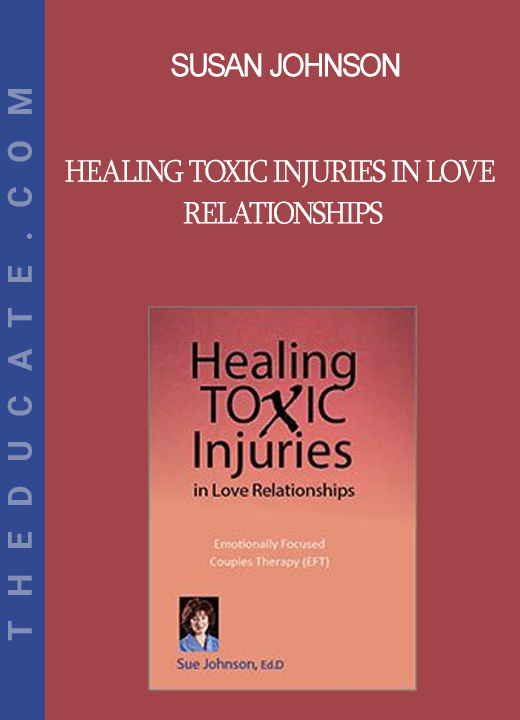 THEDUCATE.COM

SUSAN JOHNSON

HEALING TOXIC INJURIES IN LOVE RELATIONSHIPS

Healing TOXIC Injuries in Love Relationships

Emotionally Focused Couples Therapy (EFT)

Sue Johnson, Ed.D